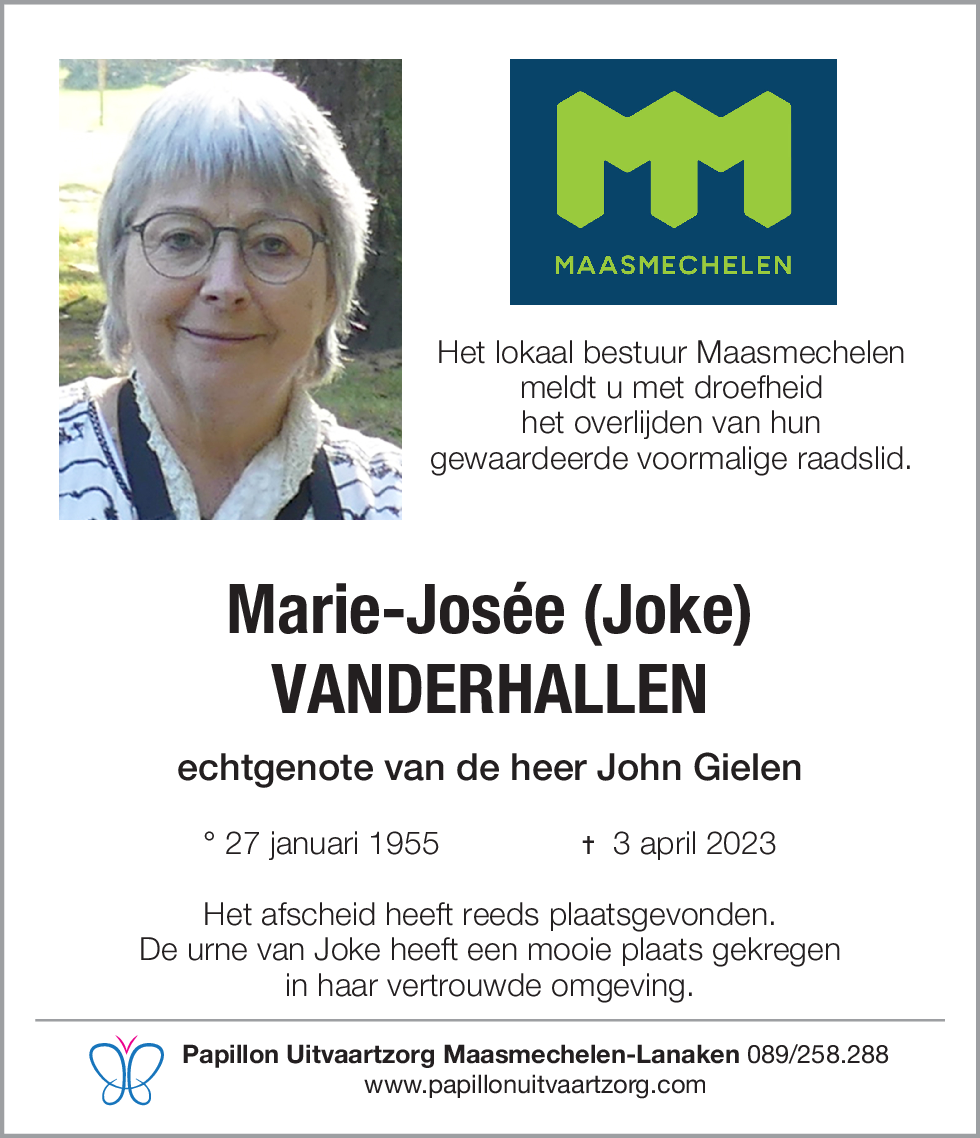 MAASMECHELEN

Het lokaal bestuur Maasmechelen meldt u met droefheid het overlijden van hun gewaardeerde voormalige raadslid.

Marie-Josée (Joke) VANDERHALLEN

echtgenote van de heer John Gielen

° 27 januari 1955 † 3 april 2023

Het afscheid heeft reeds plaatsgevonden. De urne van Joke heeft een mooie plaats gekregen in haar vertrouwde omgeving.

Papillon Uitvaartzorg Maasmechelen-Lanaken 089/258.288
www.papillonuitvaartzorg.com